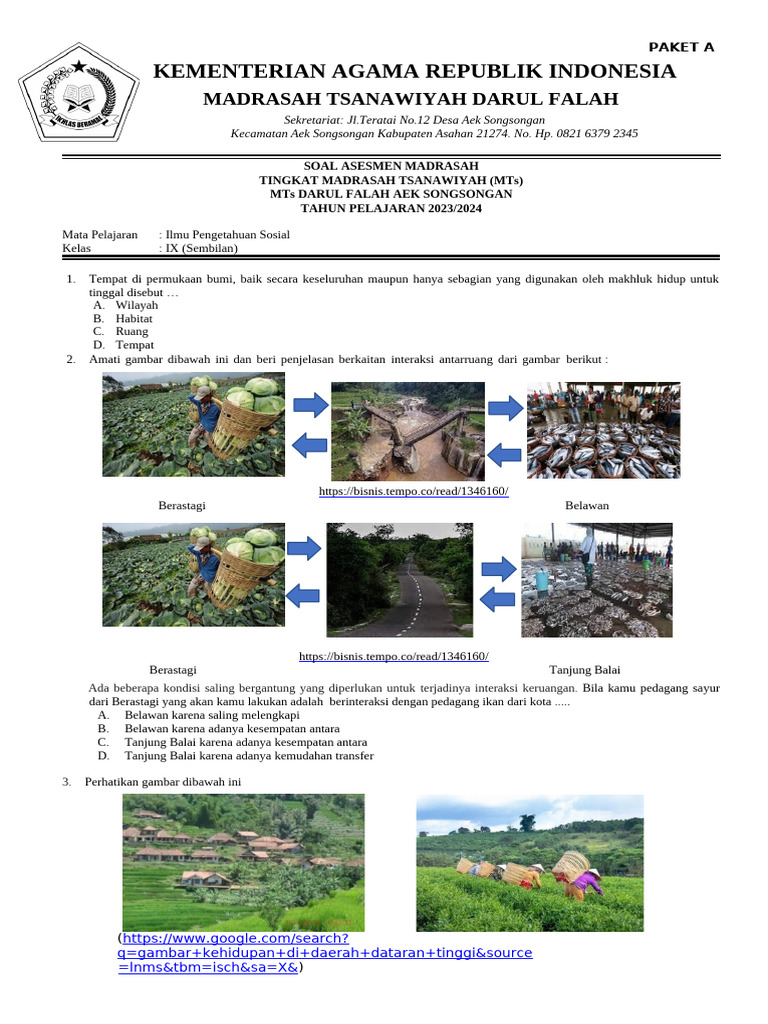 PAKET A

IKHLAS BERAMAL

KEMENTERIAN AGAMA REPUBLIK INDONESIA
MADRASAH TSANAWIYAH DARUL FALAH
Sekretariat: Jl.Teratai No.12 Desa Aek Songsongan
Kecamatan Aek Songsongan Kabupaten Asahan 21274. No. Hp. 0821 6379 2345

SOAL ASESMEN MADRASAH
TINGKAT MADRASAH TSANAWIYAH (MTs)
MTs DARUL FALAH AEK SONGSONGAN
TAHUN PELAJARAN 2023/2024

Mata Pelajaran : Ilmu Pengetahuan Sosial
Kelas : IX (Sembilan)

1. Tempat di permukaan bumi, baik secara keseluruhan maupun hanya sebagian yang digunakan oleh makhluk hidup untuk tinggal disebut …
A. Wilayah
B. Habitat
C. Ruang
D. Tempat
2. Amati gambar dibawah ini dan beri penjelasan berkaitan interaksi antarruang dari gambar berikut :

https://bisnis.tempo.co/read/1346160/
Berastagi Belawan

https://bisnis.tempo.co/read/1346160/
Berastagi Tanjung Balai

Ada beberapa kondisi saling bergantung yang diperlukan untuk terjadinya interaksi keruangan. Bila kamu pedagang sayur dari Berastagi yang akan kamu lakukan adalah berinteraksi dengan pedagang ikan dari kota .....
A. Belawan karena saling melengkapi
B. Belawan karena adanya kesempatan antara
C. Tanjung Balai karena adanya kesempatan antara
D. Tanjung Balai karena adanya kemudahan transfer

3. Perhatikan gambar dibawah ini

(https://www.google.com/search?q=gambar+kehidupan+di+daerah+dataran+tinggi&source=lnms&tbm=isch&sa=X&)